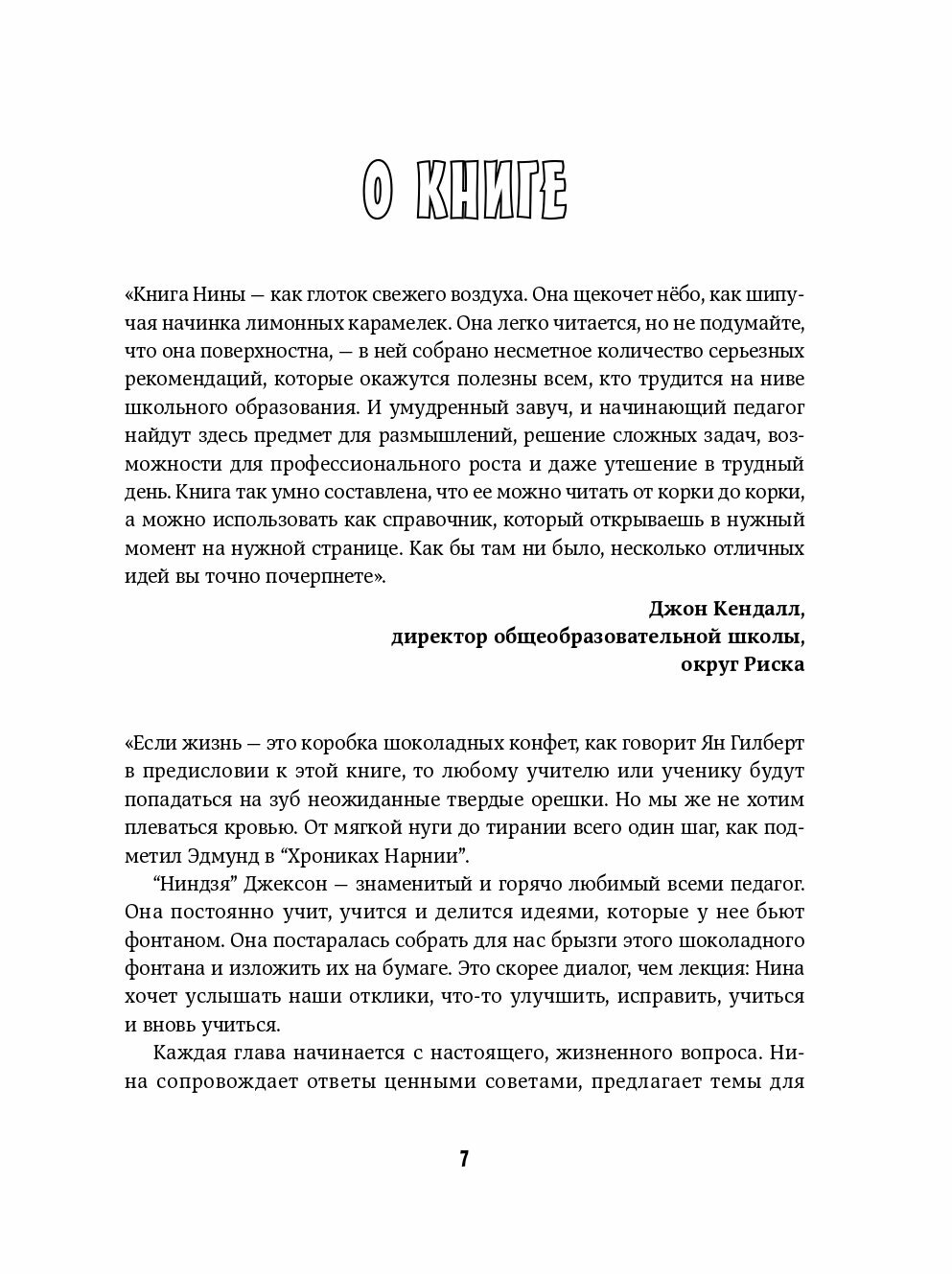 О КНИГЕ

«Книга Нины — как глоток свежего воздуха. Она щекочет нёбо, как шипучая начинка лимонных карамелек. Она легко читается, но не подумайте, что она поверхностна, — в ней собрано несметное количество серьезных рекомендаций, которые окажутся полезны всем, кто трудится на ниве школьного образования. И умудренный завуч, и начинающий педагог найдут здесь предмет для размышлений, решение сложных задач, возможности для профессионального роста и даже утешение в трудный день. Книга так умно составлена, что ее можно читать от корки до корки, а можно использовать как справочник, который открываешь в нужный момент на нужной странице. Как бы там ни было, несколько отличных идей вы точно почерпнете».

Джон Кендалл,
директор общеобразовательной школы,
округ Риска

«Если жизнь — это коробка шоколадных конфет, как говорит Ян Гилберт в предисловии к этой книге, то любому учителю или ученику будут попадаться на зуб неожиданные твердые орешки. Но мы же не хотим плеваться кровью. От мягкой нуги до тирании всего один шаг, как подметил Эдмунд в “Хрониках Нарнии”.

“Ниндзя” Джексон — знаменитый и горячо любимый всеми педагог. Она постоянно учит, учится и делится идеями, которые у нее бьют фонтаном. Она постаралась собрать для нас брызги этого шоколадного фонтана и изложить их на бумаге. Это скорее диалог, чем лекция: Нина хочет услышать наши отклики, что-то улучшить, исправить, учиться и вновь учиться.

Каждая глава начинается с настоящего, жизненного вопроса. Нина сопровождает ответы ценными советами, предлагает темы для

7